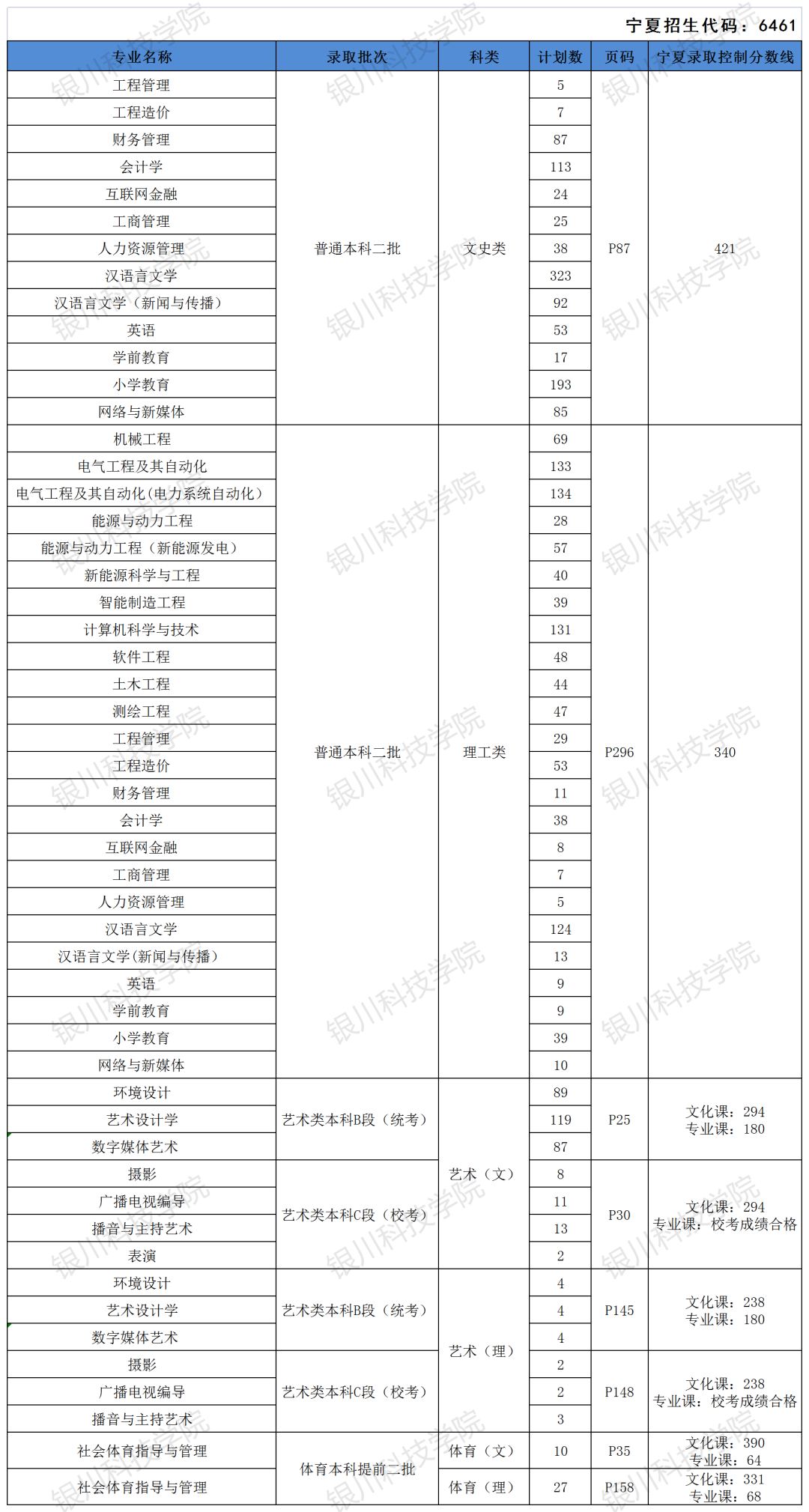 宁夏招生代码：6461

| 专业名称 | 录取批次 | 科类 | 计划数 | 页码 | 宁夏录取控制分数线 |
|---|---|---|---|---|---|
| 工程管理 | 普通本科二批 | 文史类 | 5 | P87 | 421 |
| 工程造价 | | | 7 | | |
| 财务管理 | | | 87 | | |
| 会计学 | | | 113 | | |
| 互联网金融 | | | 24 | | |
| 工商管理 | | | 25 | | |
| 人力资源管理 | | | 38 | | |
| 汉语言文学 | | | 323 | | |
| 汉语言文学（新闻与传播） | | | 92 | | |
| 英语 | | | 53 | | |
| 学前教育 | | | 17 | | |
| 小学教育 | | | 193 | | |
| 网络与新媒体 | | | 85 | | |
| 机械工程 | 普通本科二批 | 理工类 | 69 | P296 | 340 |
| 电气工程及其自动化 | | | 133 | | |
| 电气工程及其自动化(电力系统自动化) | | | 134 | | |
| 能源与动力工程 | | | 28 | | |
| 能源与动力工程（新能源发电） | | | 57 | | |
| 新能源科学与工程 | | | 40 | | |
| 智能制造工程 | | | 39 | | |
| 计算机科学与技术 | | | 131 | | |
| 软件工程 | | | 48 | | |
| 土木工程 | | | 44 | | |
| 测绘工程 | | | 47 | | |
| 工程管理 | | | 29 | | |
| 工程造价 | | | 53 | | |
| 财务管理 | | | 11 | | |
| 会计学 | | | 38 | | |
| 互联网金融 | | | 8 | | |
| 工商管理 | | | 7 | | |
| 人力资源管理 | | | 5 | | |
| 汉语言文学 | | | 124 | | |
| 汉语言文学(新闻与传播) | | | 13 | | |
| 英语 | | | 9 | | |
| 学前教育 | | | 9 | | |
| 小学教育 | | | 39 | | |
| 网络与新媒体 | | | 10 | | |
| 环境设计 | 艺术类本科B段（统考） | 艺术（文） | 89 | P25 | 文化课：294 专业课：180 |
| 艺术设计学 | | | 119 | | |
| 数字媒体艺术 | | | 87 | | |
| 摄影 | 艺术类本科C段（校考） | | 8 | P30 | 文化课：294 专业课：校考成绩合格 |
| 广播电视编导 | | | 11 | | |
| 播音与主持艺术 | | | 13 | | |
| 表演 | | | 2 | | |
| 环境设计 | 艺术类本科B段（统考） | 艺术（理） | 4 | P145 | 文化课：238 专业课：180 |
| 艺术设计学 | | | 4 | | |
| 数字媒体艺术 | | | 4 | | |
| 摄影 | 艺术类本科C段（校考） | | 2 | P148 | 文化课：238 专业课：校考成绩合格 |
| 广播电视编导 | | | 2 | | |
| 播音与主持艺术 | | | 3 | | |
| 社会体育指导与管理 | 体育本科提前二批 | 体育（文） | 10 | P35 | 文化课：390 专业课：64 |
| 社会体育指导与管理 | | 体育（理） | 27 | P158 | 文化课：331 专业课：68 |

银川科技学院